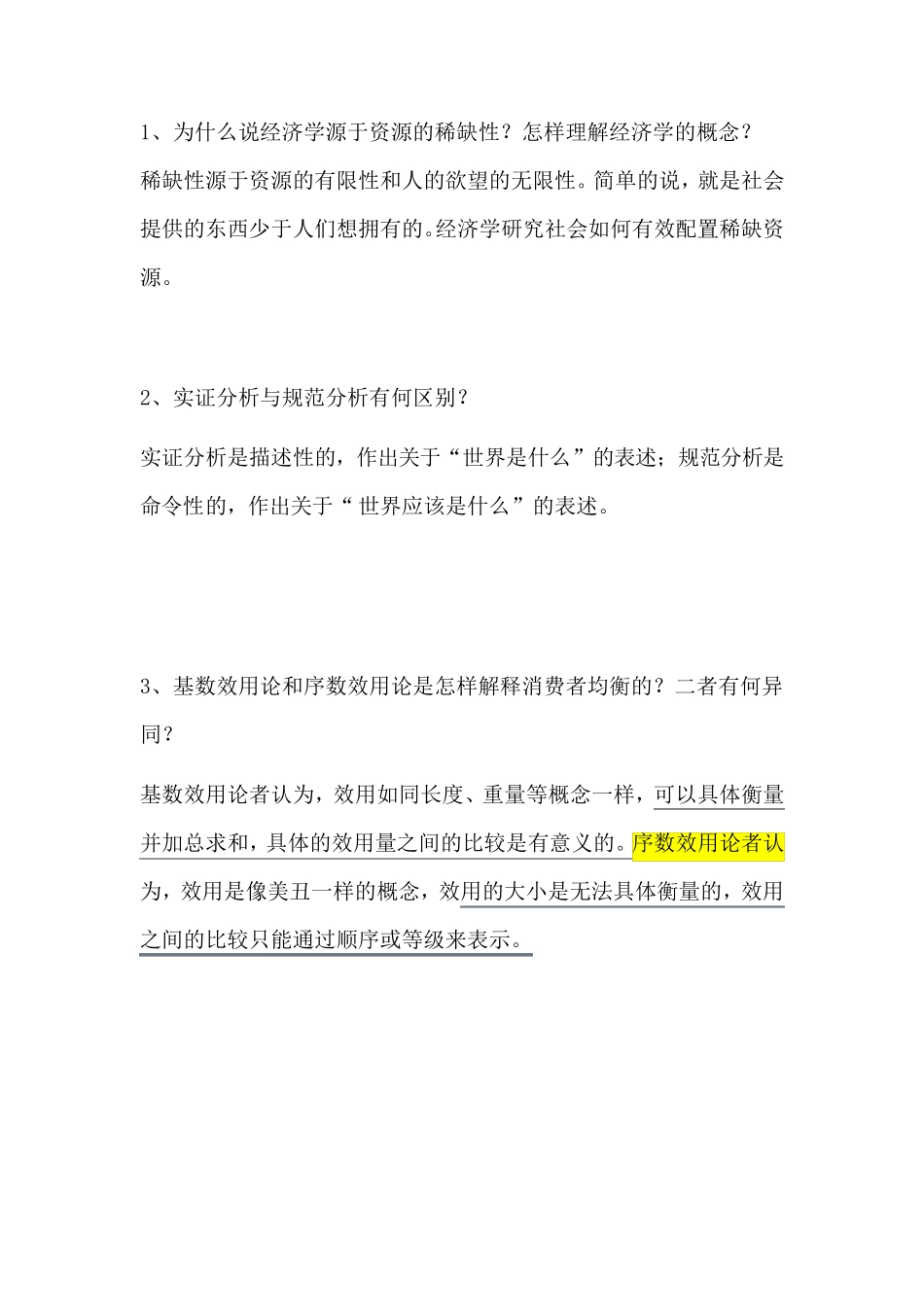 1、为什么说经济学源于资源的稀缺性？怎样理解经济学的概念？

稀缺性源于资源的有限性和人的欲望的无限性。简单的说，就是社会提供的东西少于人们想拥有的。经济学研究社会如何有效配置稀缺资源。

2、实证分析与规范分析有何区别？

实证分析是描述性的，作出关于“世界是什么”的表述；规范分析是命令性的，作出关于“世界应该是什么”的表述。

3、基数效用论和序数效用论是怎样解释消费者均衡的？二者有何异同？

基数效用论者认为，效用如同长度、重量等概念一样，可以具体衡量并加总求和，具体的效用量之间的比较是有意义的。序数效用论者认为，效用是像美丑一样的概念，效用的大小是无法具体衡量的，效用之间的比较只能通过顺序或等级来表示。